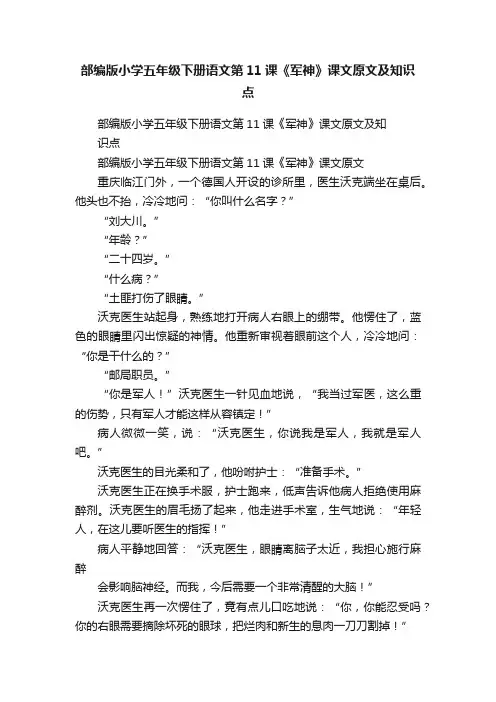 部编版小学五年级下册语文第11课《军神》课文原文及知识点

部编版小学五年级下册语文第11课《军神》课文原文及知识点

部编版小学五年级下册语文第11课《军神》课文原文

重庆临江门外，一个德国人开设的诊所里，医生沃克端坐在桌后。他头也不抬，冷冷地问：“你叫什么名字？”

“刘大川。”

“年龄？”

“二十四岁。”

“什么病？”

“土匪打伤了眼睛。”

沃克医生站起身，熟练地打开病人右眼上的绷带。他愣住了，蓝色的眼睛里闪出惊疑的神情。他重新审视着眼前这个人，冷冷地问：“你是干什么的？”

“邮局职员。”

“你是军人！”沃克医生一针见血地说，“我当过军医，这么重的伤势，只有军人才能这样从容镇定！”

病人微微一笑，说：“沃克医生，你说我是军人，我就是军人吧。”

沃克医生的目光柔和了，他吩咐护士：“准备手术。”

沃克医生正在换手术服，护士跑来，低声告诉他病人拒绝使用麻醉剂。沃克医生的眉毛扬了起来，他走进手术室，生气地说：“年轻人，在这儿要听医生的指挥！”

病人平静地回答：“沃克医生，眼睛离脑子太近，我担心施行麻醉

会影响脑神经。而我，今后需要一个非常清醒的大脑！”

沃克医生再一次愣住了，竟有点儿口吃地说：“你，你能忍受吗？你的右眼需要摘除坏死的眼球，把烂肉和新生的息肉一刀刀割掉！”